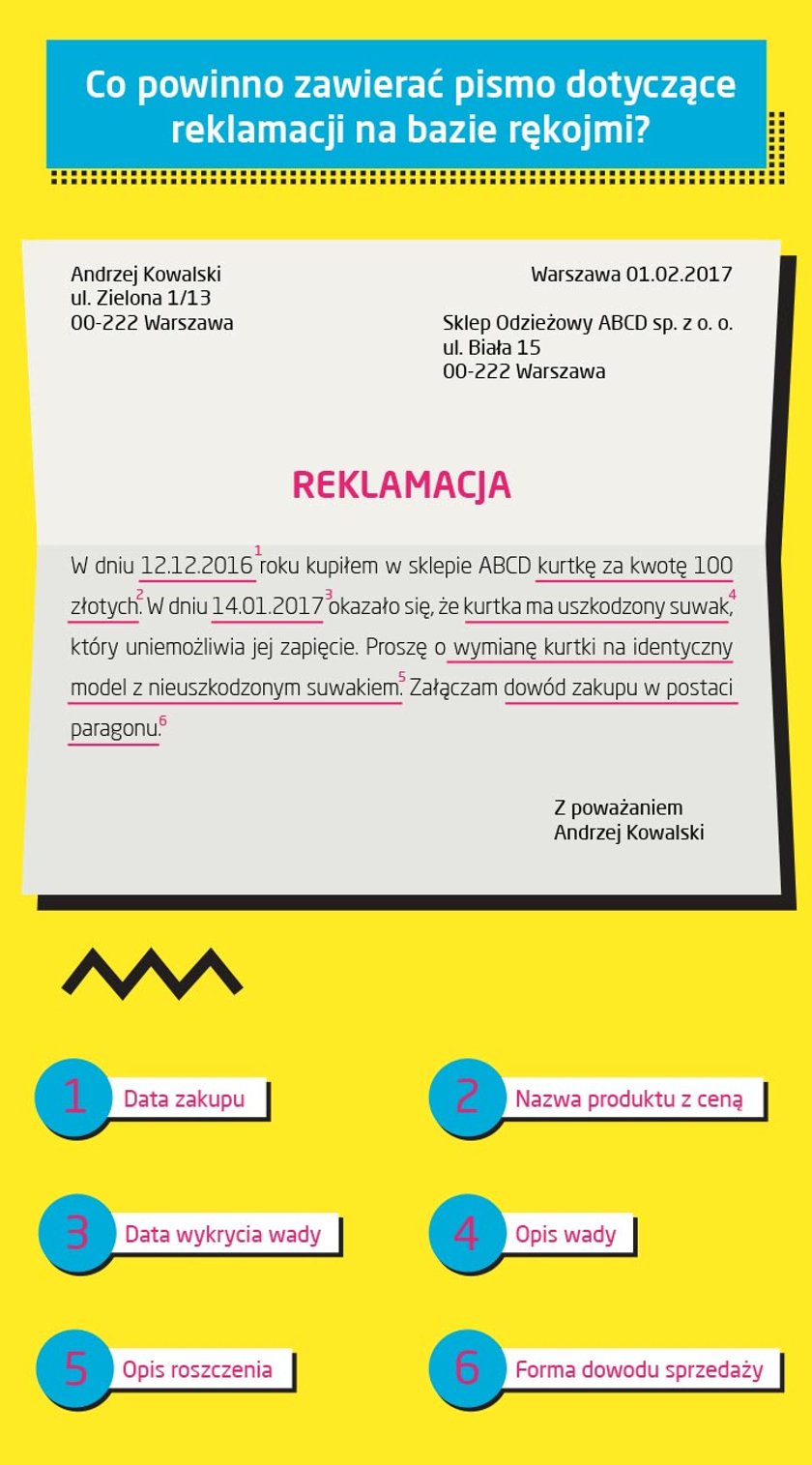 Co powinno zawierać pismo dotyczące reklamacji na bazie rękojmi?

Andrzej Kowalski
ul. Zielona 1/13
00-222 Warszawa

Warszawa 01.02.2017

Sklep Odzieżowy ABCD sp. z o. o.
ul. Biała 15
00-222 Warszawa

REKLAMACJA

W dniu 12.12.2016$^1$ roku kupiłem w sklepie ABCD kurtkę za kwotę 100 złotych.$^2$ W dniu 14.01.2017$^3$ okazało się, że kurtka ma uszkodzony suwak,$^4$ który uniemożliwia jej zapięcie. Proszę o wymianę kurtki na identyczny model z nieuszkodzonym suwakiem.$^5$ Załączam dowód zakupu w postaci paragonu.$^6$

Z poważaniem
Andrzej Kowalski

1 Data zakupu

2 Nazwa produktu z ceną

3 Data wykrycia wady

4 Opis wady

5 Opis roszczenia

6 Forma dowodu sprzedaży